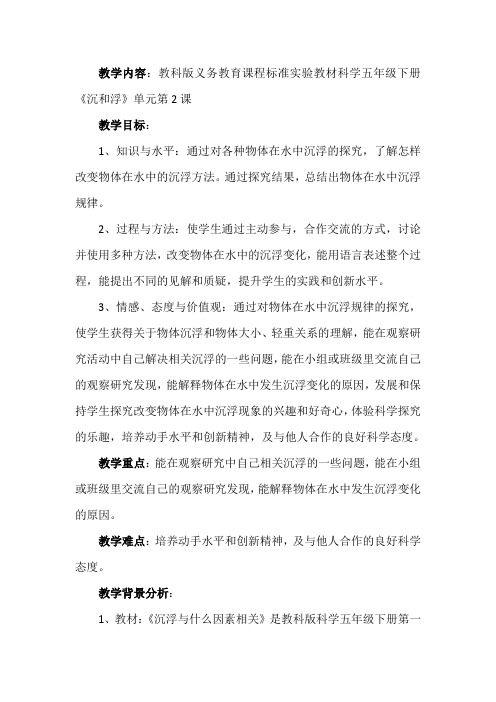 教学内容：教科版义务教育课程标准实验教材科学五年级下册《沉和浮》单元第 2 课

教学目标：

1、知识与水平：通过对各种物体在水中沉浮的探究，了解怎样改变物体在水中的沉浮方法。通过探究结果，总结出物体在水中沉浮规律。

2、过程与方法：使学生通过主动参与，合作交流的方式，讨论并使用多种方法，改变物体在水中的沉浮变化，能用语言表述整个过程，能提出不同的见解和质疑，提升学生的实践和创新水平。

3、情感、态度与价值观：通过对物体在水中沉浮规律的探究，使学生获得关于物体沉浮和物体大小、轻重关系的理解，能在观察研究活动中自己解决相关沉浮的一些问题，能在小组或班级里交流自己的观察研究发现，能解释物体在水中发生沉浮变化的原因，发展和保持学生探究改变物体在水中沉浮现象的兴趣和好奇心，体验科学探究的乐趣，培养动手水平和创新精神，及与他人合作的良好科学态度。

教学重点：能在观察研究中自己相关沉浮的一些问题，能在小组或班级里交流自己的观察研究发现，能解释物体在水中发生沉浮变化的原因。

教学难点：培养动手水平和创新精神，及与他人合作的良好科学态度。

教学背景分析：

1、教材：《沉浮与什么因素相关》是教科版科学五年级下册第一